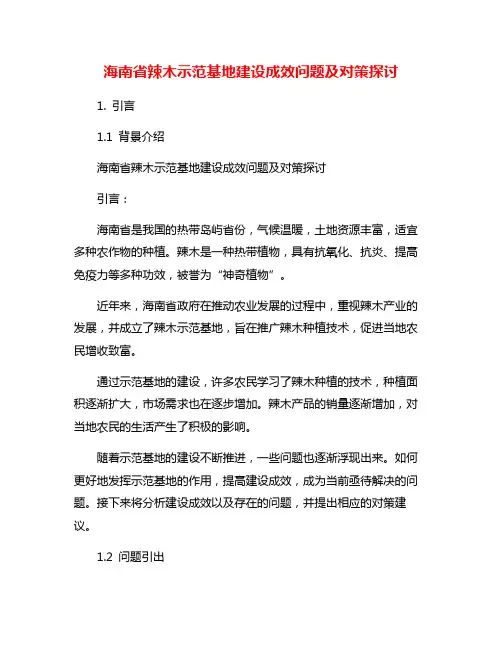 海南省辣木示范基地建设成效问题及对策探讨

1. 引言

1.1 背景介绍

海南省辣木示范基地建设成效问题及对策探讨

引言：

海南省是我国的热带岛屿省份，气候温暖，土地资源丰富，适宜多种农作物的种植。辣木是一种热带植物，具有抗氧化、抗炎、提高免疫力等多种功效，被誉为“神奇植物”。

近年来，海南省政府在推动农业发展的过程中，重视辣木产业的发展，并成立了辣木示范基地，旨在推广辣木种植技术，促进当地农民增收致富。

通过示范基地的建设，许多农民学习了辣木种植的技术，种植面积逐渐扩大，市场需求也在逐步增加。辣木产品的销量逐渐增加，对当地农民的生活产生了积极的影响。

随着示范基地的建设不断推进，一些问题也逐渐浮现出来。如何更好地发挥示范基地的作用，提高建设成效，成为当前亟待解决的问题。接下来将分析建设成效以及存在的问题，并提出相应的对策建议。

1.2 问题引出